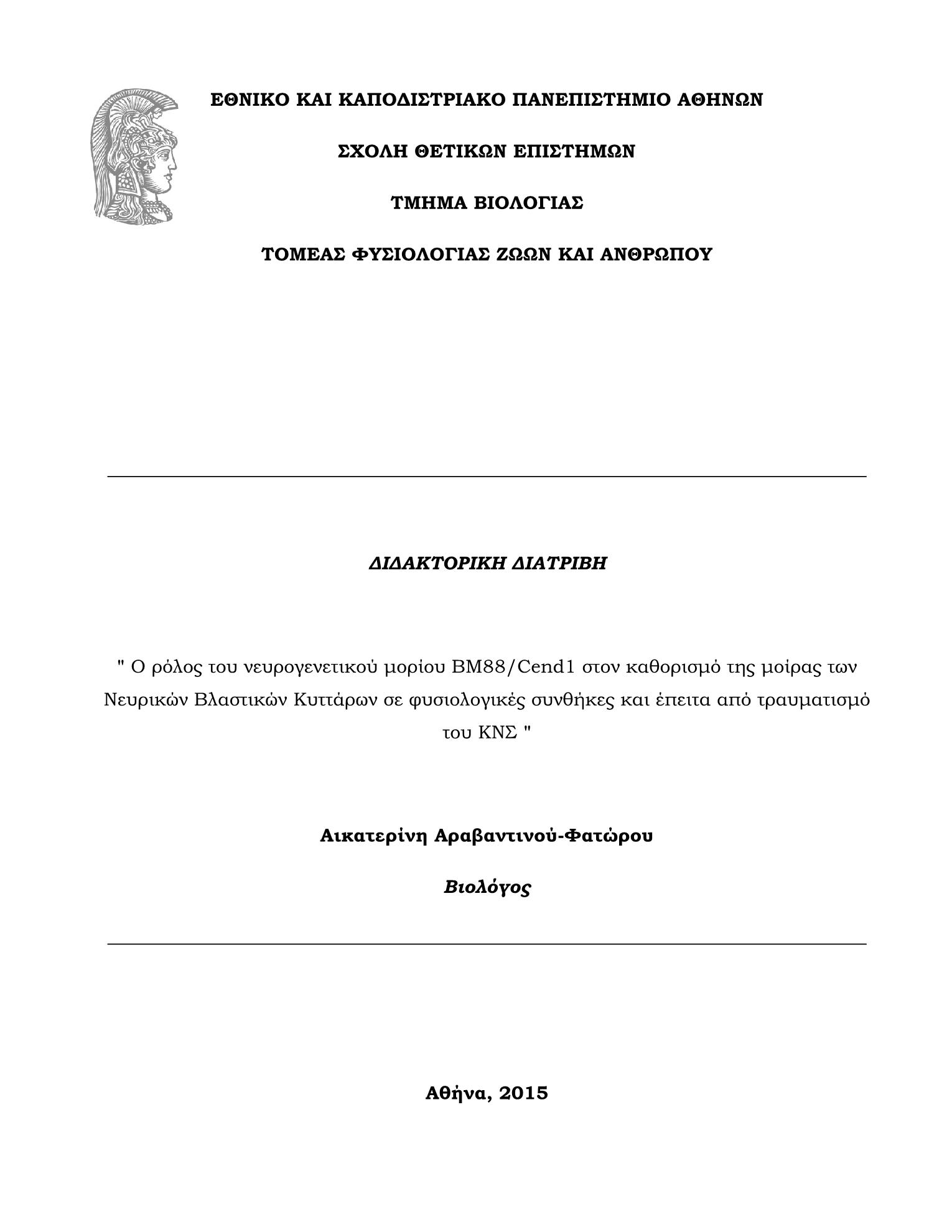 ΕΘΝΙΚΟ ΚΑΙ ΚΑΠΟΔΙΣΤΡΙΑΚΟ ΠΑΝΕΠΙΣΤΗΜΙΟ ΑΘΗΝΩΝ

ΣΧΟΛΗ ΘΕΤΙΚΩΝ ΕΠΙΣΤΗΜΩΝ

ΤΜΗΜΑ ΒΙΟΛΟΓΙΑΣ

ΤΟΜΕΑΣ ΦΥΣΙΟΛΟΓΙΑΣ ΖΩΩΝ ΚΑΙ ΑΝΘΡΩΠΟΥ

ΔΙΔΑΚΤΟΡΙΚΗ ΔΙΑΤΡΙΒΗ

" Ο ρόλος του νευρογενετικού μορίου BM88/Cend1 στον καθορισμό της μοίρας των Νευρικών Βλαστικών Κυττάρων σε φυσιολογικές συνθήκες και έπειτα από τραυματισμό του ΚΝΣ "

Αικατερίνη Αραβαντινού-Φατώρου

Βιολόγος

Αθήνα, 2015